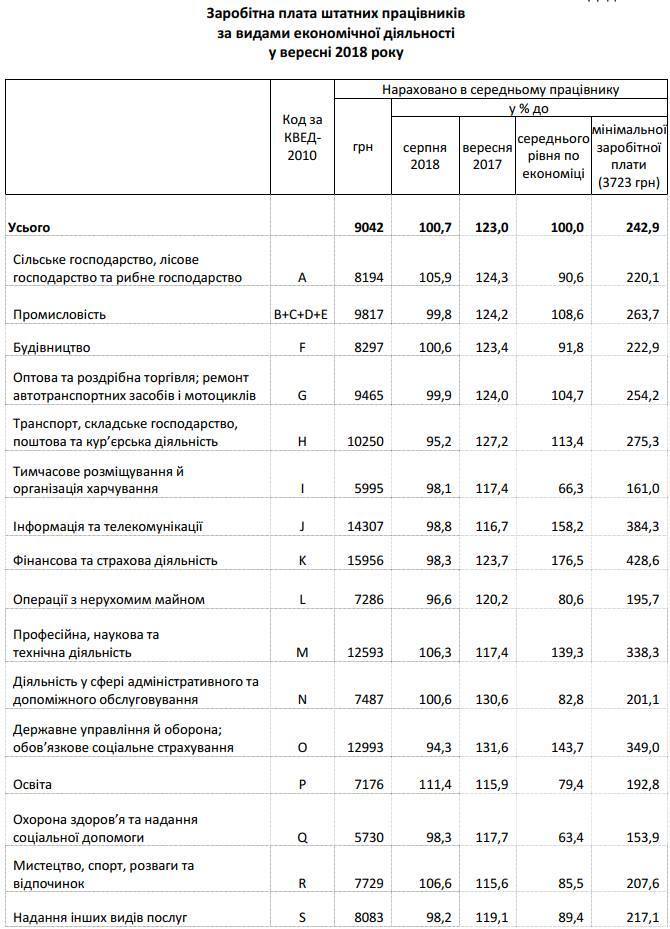 Заробітна плата штатних працівників за видами економічної діяльності у вересні 2018 року

| | Код за КВЕД-2010 | Нараховано в середньому працівнику: грн | у % до серпня 2018 | у % до вересня 2017 | у % до середнього рівня по економіці | у % до мінімальної заробітної плати (3723 грн) |
|---|---|---|---|---|---|---|
| Усього | | 9042 | 100,7 | 123,0 | 100,0 | 242,9 |
| Сільське господарство, лісове господарство та рибне господарство | A | 8194 | 105,9 | 124,3 | 90,6 | 220,1 |
| Промисловість | B+C+D+E | 9817 | 99,8 | 124,2 | 108,6 | 263,7 |
| Будівництво | F | 8297 | 100,6 | 123,4 | 91,8 | 222,9 |
| Оптова та роздрібна торгівля; ремонт автотранспортних засобів і мотоциклів | G | 9465 | 99,9 | 124,0 | 104,7 | 254,2 |
| Транспорт, складське господарство, поштова та кур'єрська діяльність | H | 10250 | 95,2 | 127,2 | 113,4 | 275,3 |
| Тимчасове розміщування й організація харчування | I | 5995 | 98,1 | 117,4 | 66,3 | 161,0 |
| Інформація та телекомунікації | J | 14307 | 98,8 | 116,7 | 158,2 | 384,3 |
| Фінансова та страхова діяльність | K | 15956 | 98,3 | 123,7 | 176,5 | 428,6 |
| Операції з нерухомим майном | L | 7286 | 96,6 | 120,2 | 80,6 | 195,7 |
| Професійна, наукова та технічна діяльність | M | 12593 | 106,3 | 117,4 | 139,3 | 338,3 |
| Діяльність у сфері адміністративного та допоміжного обслуговування | N | 7487 | 100,6 | 130,6 | 82,8 | 201,1 |
| Державне управління й оборона; обов'язкове соціальне страхування | O | 12993 | 94,3 | 131,6 | 143,7 | 349,0 |
| Освіта | P | 7176 | 111,4 | 115,9 | 79,4 | 192,8 |
| Охорона здоров'я та надання соціальної допомоги | Q | 5730 | 98,3 | 117,7 | 63,4 | 153,9 |
| Мистецтво, спорт, розваги та відпочинок | R | 7729 | 106,6 | 115,6 | 85,5 | 207,6 |
| Надання інших видів послуг | S | 8083 | 98,2 | 119,1 | 89,4 | 217,1 |